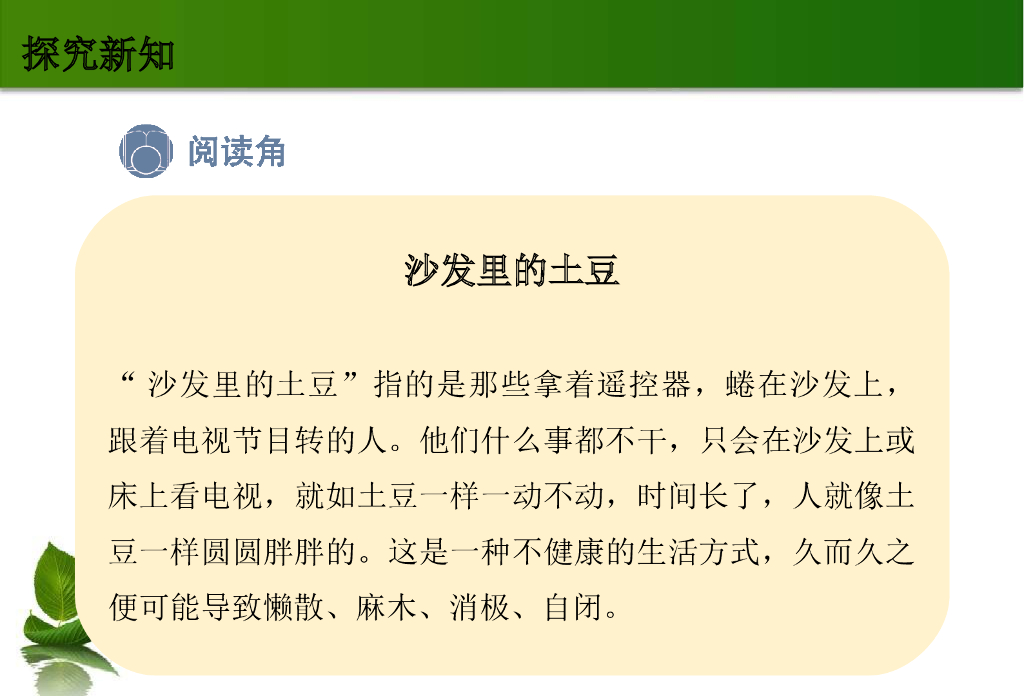 探究新知

阅读角

沙发里的土豆

“沙发里的土豆”指的是那些拿着遥控器，蜷在沙发上，跟着电视节目转的人。他们什么事都不干，只会在沙发上或床上看电视，就如土豆一样一动不动，时间长了，人就像土豆一样圆圆胖胖的。这是一种不健康的生活方式，久而久之便可能导致懒散、麻木、消极、自闭。